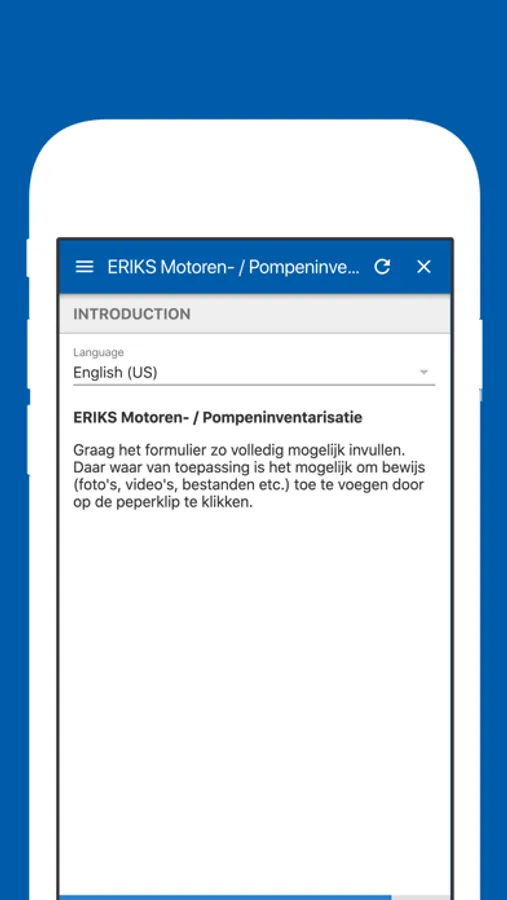 ERIKS Motoren- / Pompeninve...

INTRODUCTION

Language
English (US)

ERIKS Motoren- / Pompeninventarisatie

Graag het formulier zo volledig mogelijk invullen. Daar waar van toepassing is het mogelijk om bewijs (foto's, video's, bestanden etc.) toe te voegen door op de peperklip te klikken.